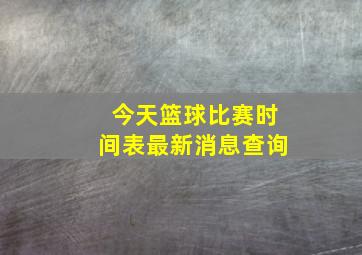 今天篮球比赛时间表最新消息查询